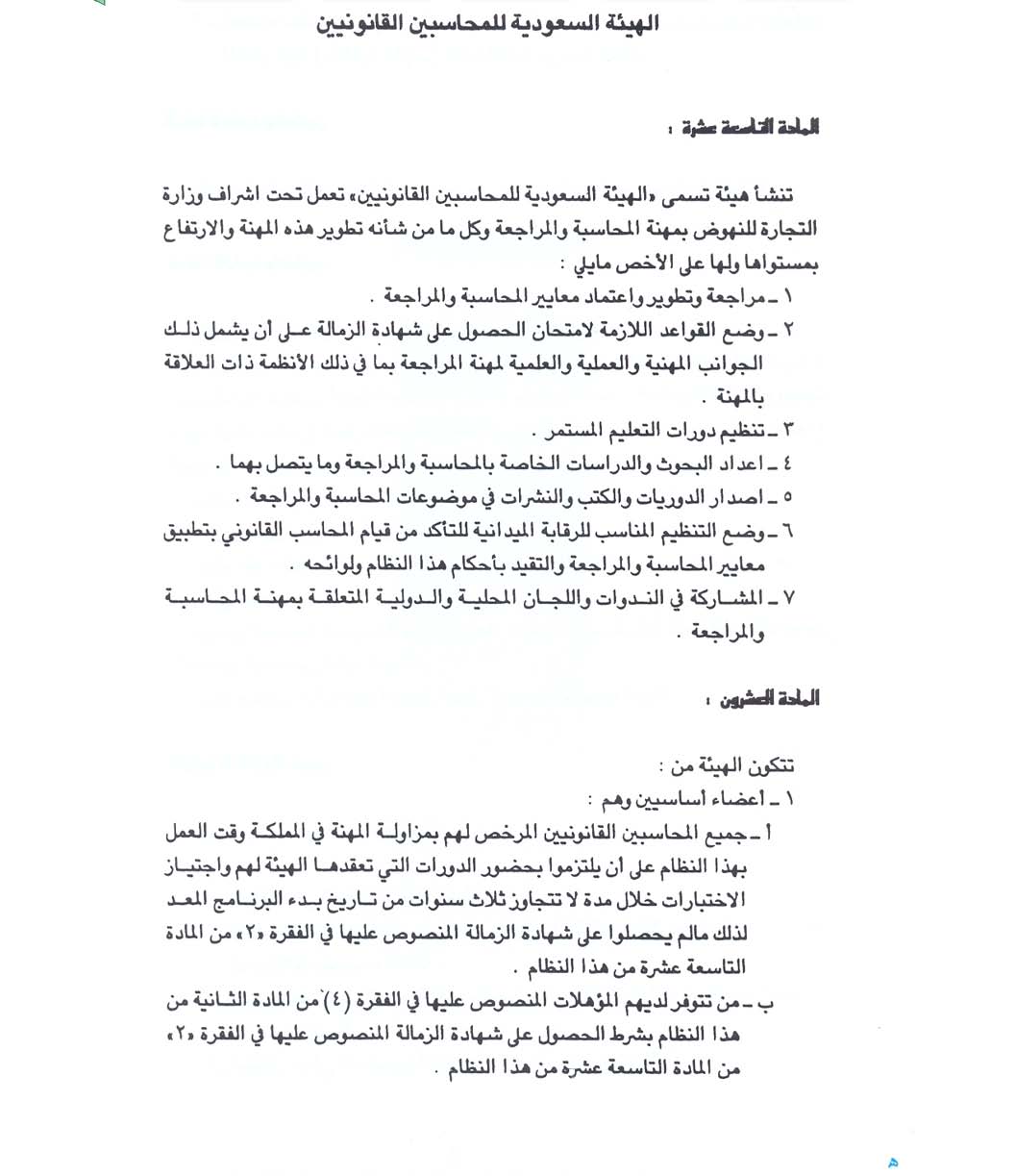 الهيئة السعودية للمحاسبين القانونيين

المادة التاسعة عشرة :

تنشأ هيئة تسمى «الهيئة السعودية للمحاسبين القانونيين» تعمل تحت اشراف وزارة التجارة للنهوض بمهنة المحاسبة والمراجعة وكل ما من شأنه تطوير هذه المهنة والارتفاع بمستواها ولها على الأخص مايلي :
١ ـ مراجعة وتطوير واعتماد معايير المحاسبة والمراجعة .
٢ ـ وضع القواعد اللازمة لامتحان الحصول على شهادة الزمالة على أن يشمل ذلك الجوانب المهنية والعملية والعلمية لمهنة المراجعة بما في ذلك الأنظمة ذات العلاقة بالمهنة .
٣ ـ تنظيم دورات التعليم المستمر .
٤ ـ اعداد البحوث والدراسات الخاصة بالمحاسبة والمراجعة وما يتصل بهما .
٥ ـ اصدار الدوريات والكتب والنشرات في موضوعات المحاسبة والمراجعة .
٦ ـ وضع التنظيم المناسب للرقابة الميدانية للتأكد من قيام المحاسب القانوني بتطبيق معايير المحاسبة والمراجعة والتقيد بأحكام هذا النظام ولوائحه .
٧ ـ المشاركة في الندوات واللجان المحلية والدولية المتعلقة بمهنة المحاسبة والمراجعة .

المادة العشرون :

تتكون الهيئة من :
١ ـ أعضاء أساسيين وهم :
أ ـ جميع المحاسبين القانونيين المرخص لهم بمزاولة المهنة في المملكة وقت العمل بهذا النظام على أن يلتزموا بحضور الدورات التي تعقدها الهيئة لهم واجتياز الاختبارات خلال مدة لا تتجاوز ثلاث سنوات من تاريخ بدء البرنامج المعد لذلك مالم يحصلوا على شهادة الزمالة المنصوص عليها في الفقرة «٢» من المادة التاسعة عشرة من هذا النظام .
ب ـ من تتوفر لديهم المؤهلات المنصوص عليها في الفقرة (٤) من المادة الثانية من هذا النظام بشرط الحصول على شهادة الزمالة المنصوص عليها في الفقرة «٢» من المادة التاسعة عشرة من هذا النظام .

ه